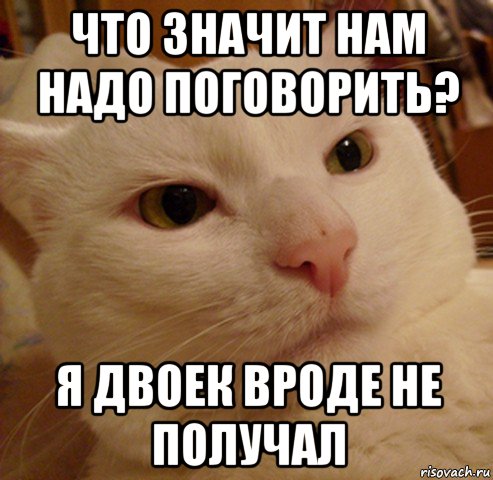 ЧТО ЗНАЧИТ НАМ НАДО ПОГОВОРИТЬ?

Я ДВОЕК ВРОДЕ НЕ ПОЛУЧАЛ

risovach.ru